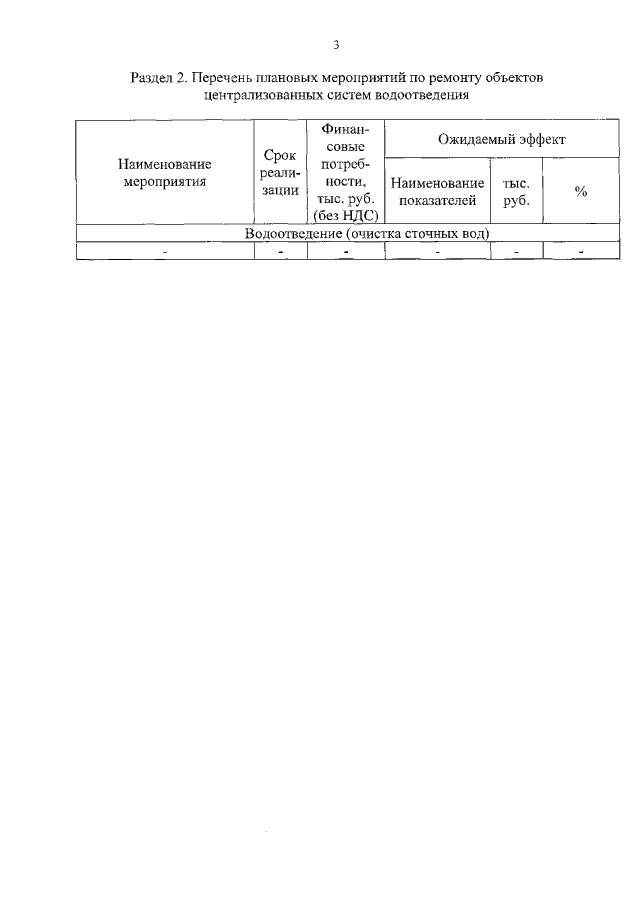 3

Раздел 2. Перечень плановых мероприятий по ремонту объектов централизованных систем водоотведения

| Наименование мероприятия | Срок реализации | Финансовые потребности, тыс. руб. (без НДС) | Ожидаемый эффект | | |
|---|---|---|---|---|---|
| | | | Наименование показателей | тыс. руб. | % |
| Водоотведение (очистка сточных вод) | | | | | |
| - | - | - | - | - | - |